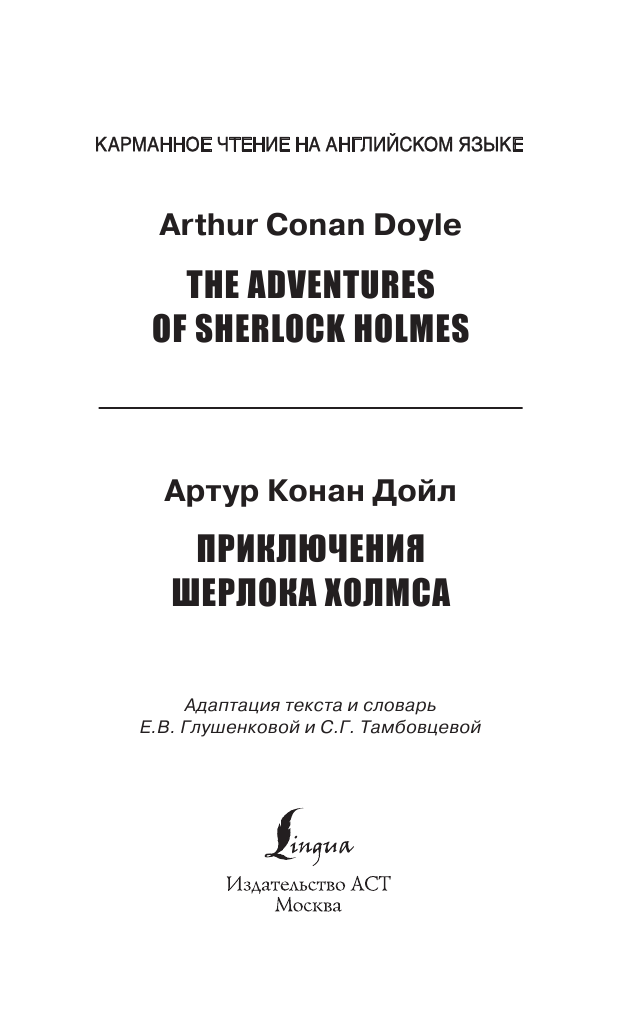 КАРМАННОЕ ЧТЕНИЕ НА АНГЛИЙСКОМ ЯЗЫКЕ

Arthur Conan Doyle

THE ADVENTURES
OF SHERLOCK HOLMES

Артур Конан Дойл

ПРИКЛЮЧЕНИЯ
ШЕРЛОКА ХОЛМСА

Адаптация текста и словарь
Е.В. Глушенковой и С.Г. Тамбовцевой

Lingua

Издательство АСТ
Москва